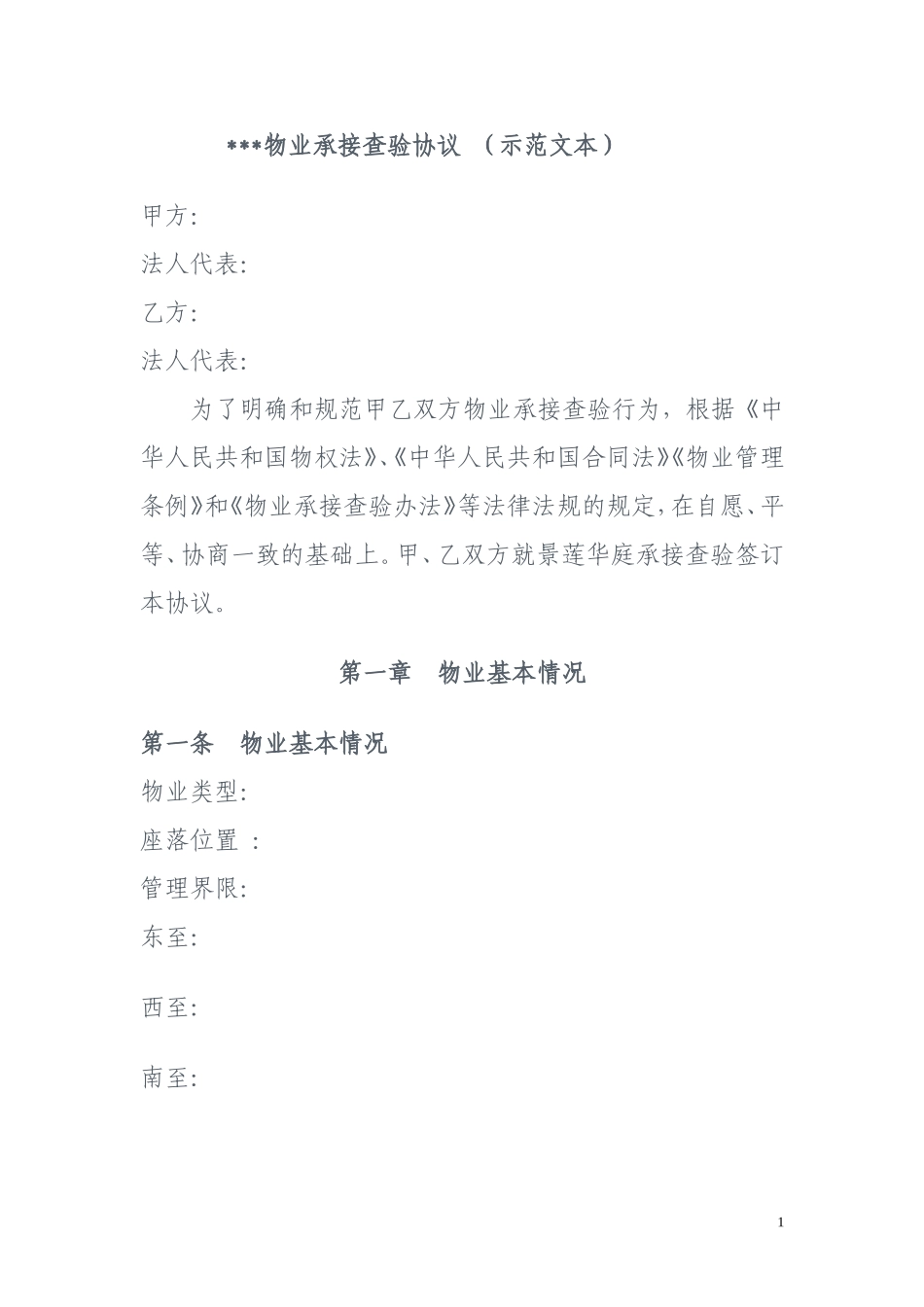 ***物业承接查验协议 （示范文本）

甲方:

法人代表:

乙方:

法人代表:

为了明确和规范甲乙双方物业承接查验行为，根据《中华人民共和国物权法》、《中华人民共和国合同法》《物业管理条例》和《物业承接查验办法》等法律法规的规定，在自愿、平等、协商一致的基础上。甲、乙双方就景莲华庭承接查验签订本协议。

第一章 物业基本情况

第一条 物业基本情况

物业类型:

座落位置 :

管理界限:

东至:

西至:

南至:

1